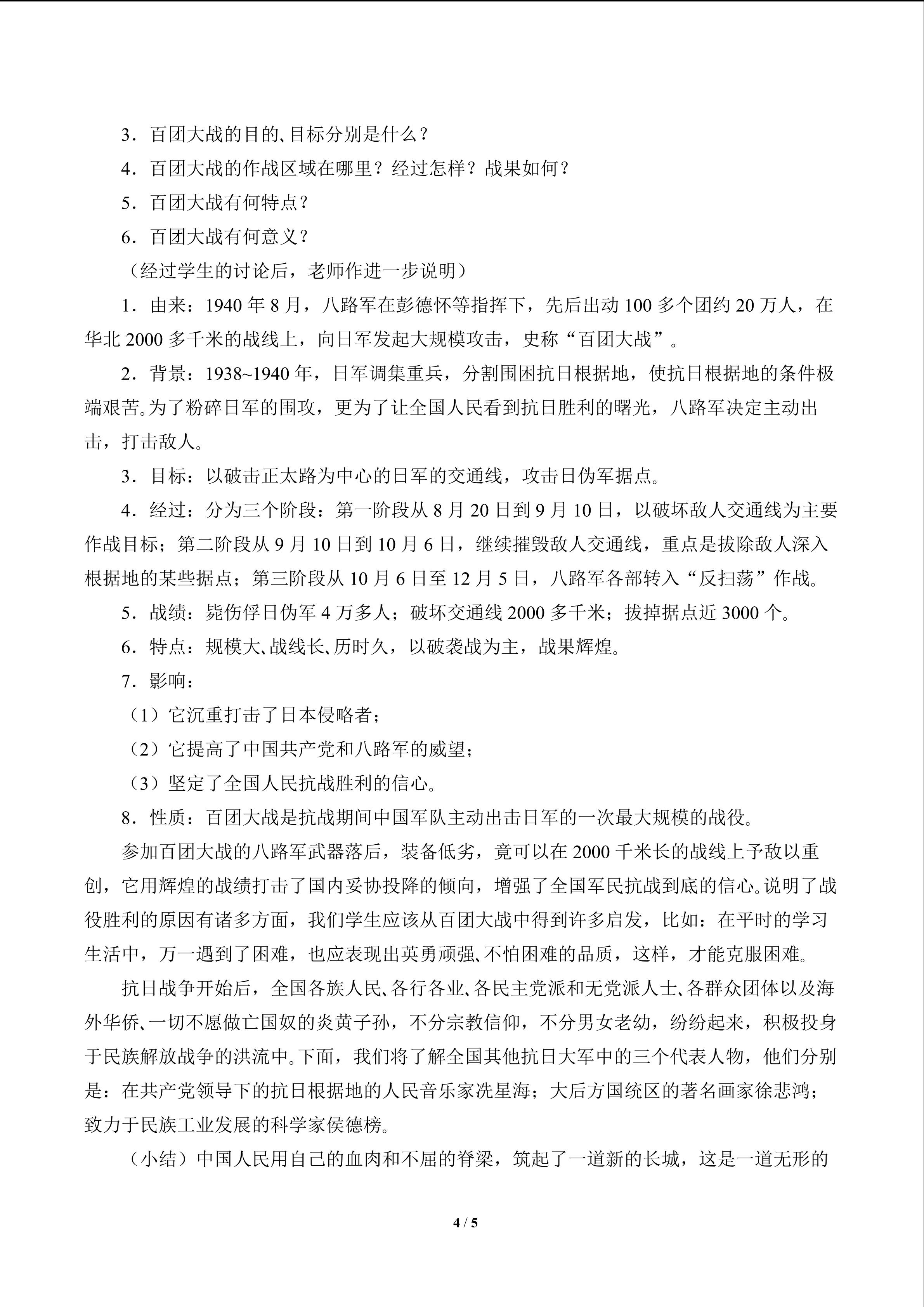 3．百团大战的目的、目标分别是什么？

4．百团大战的作战区域在哪里？经过怎样？战果如何？

5．百团大战有何特点？

6．百团大战有何意义？

（经过学生的讨论后，老师作进一步说明）

1．由来：1940 年 8 月，八路军在彭德怀等指挥下，先后出动 100 多个团约 20 万人，在华北 2000 多千米的战线上，向日军发起大规模攻击，史称“百团大战”。

2．背景：1938~1940 年，日军调集重兵，分割围困抗日根据地，使抗日根据地的条件极端艰苦。为了粉碎日军的围攻，更为了让全国人民看到抗日胜利的曙光，八路军决定主动出击，打击敌人。

3．目标：以破击正太路为中心的日军的交通线，攻击日伪军据点。

4．经过：分为三个阶段：第一阶段从 8 月 20 日到 9 月 10 日，以破坏敌人交通线为主要作战目标；第二阶段从 9 月 10 日到 10 月 6 日，继续摧毁敌人交通线，重点是拔除敌人深入根据地的某些据点；第三阶段从 10 月 6 日至 12 月 5 日，八路军各部转入“反扫荡”作战。

5．战绩：毙伤俘日伪军 4 万多人；破坏交通线 2000 多千米；拔掉据点近 3000 个。

6．特点：规模大、战线长、历时久，以破袭战为主，战果辉煌。

7．影响：

（1）它沉重打击了日本侵略者；

（2）它提高了中国共产党和八路军的威望；

（3）坚定了全国人民抗战胜利的信心。

8．性质：百团大战是抗战期间中国军队主动出击日军的一次最大规模的战役。

参加百团大战的八路军武器落后，装备低劣，竟可以在 2000 千米长的战线上予敌以重创，它用辉煌的战绩打击了国内妥协投降的倾向，增强了全国军民抗战到底的信心。说明了战役胜利的原因有诸多方面，我们学生应该从百团大战中得到许多启发，比如：在平时的学习生活中，万一遇到了困难，也应表现出英勇顽强、不怕困难的品质，这样，才能克服困难。

抗日战争开始后，全国各族人民、各行各业、各民主党派和无党派人士、各群众团体以及海外华侨、一切不愿做亡国奴的炎黄子孙，不分宗教信仰，不分男女老幼，纷纷起来，积极投身于民族解放战争的洪流中。下面，我们将了解全国其他抗日大军中的三个代表人物，他们分别是：在共产党领导下的抗日根据地的人民音乐家冼星海；大后方国统区的著名画家徐悲鸿；致力于民族工业发展的科学家侯德榜。

（小结）中国人民用自己的血肉和不屈的脊梁，筑起了一道新的长城，这是一道无形的

4 / 5